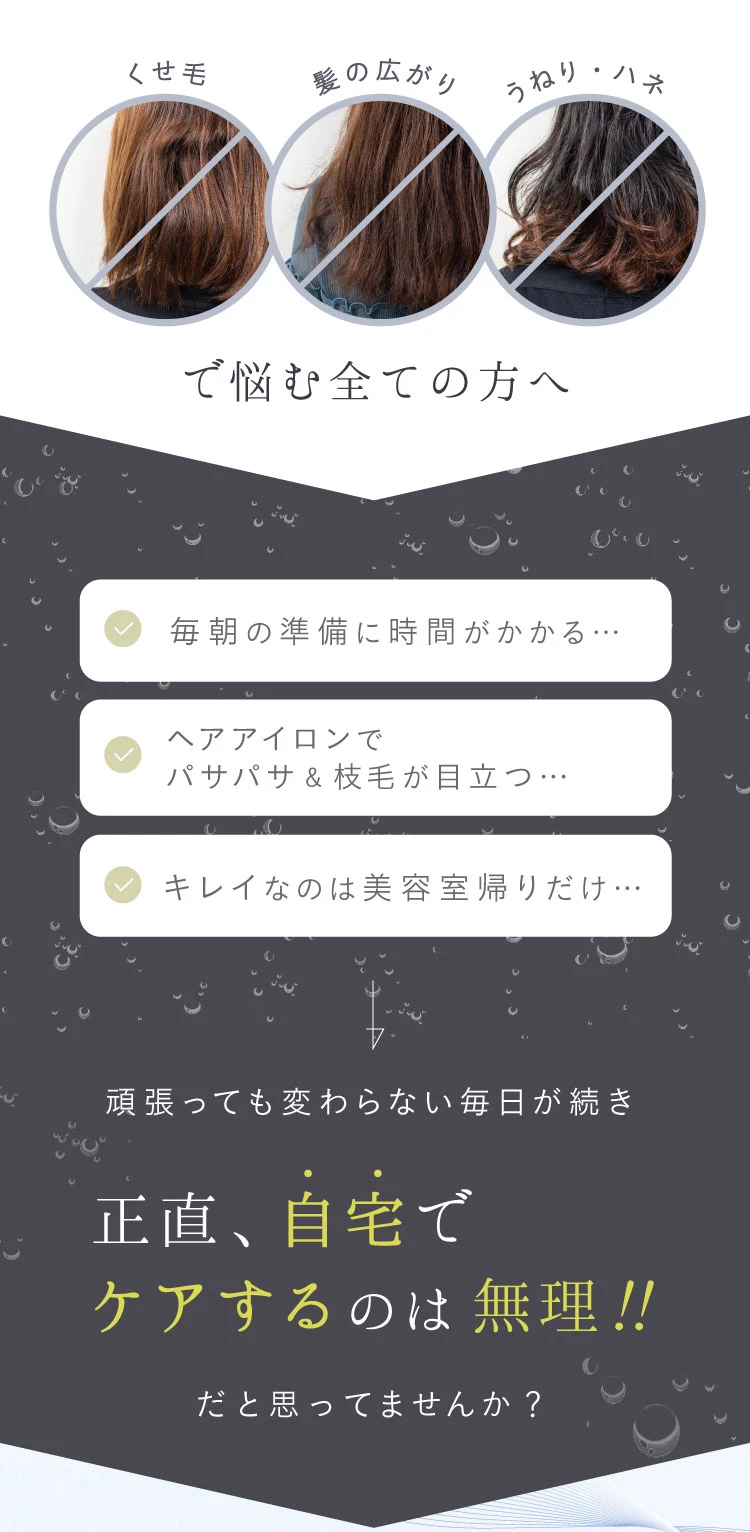 くせ毛

髪の広がり

うねり・ハネ

で悩む全ての方へ

毎朝の準備に時間がかかる…

ヘアアイロンで
パサパサ＆枝毛が目立つ…

キレイなのは美容室帰りだけ…

頑張っても変わらない毎日が続き

正直、自宅で
ケアするのは無理!!

だと思ってませんか？